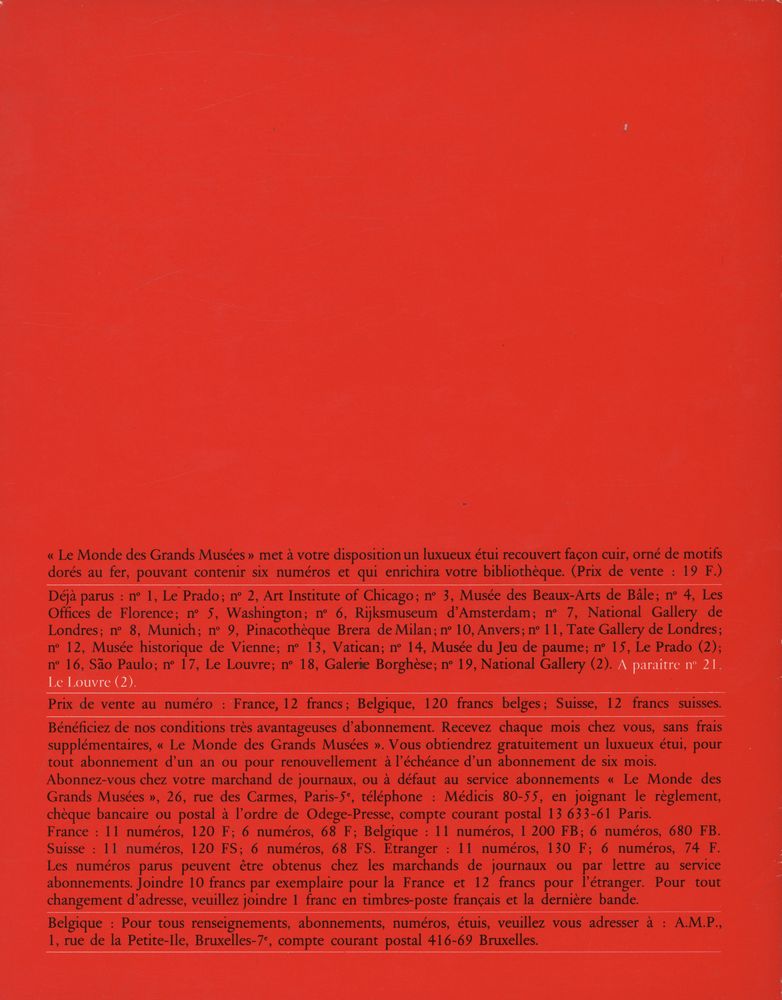 « Le Monde des Grands Musées » met à votre disposition un luxueux étui recouvert façon cuir, orné de motifs dorés au fer, pouvant contenir six numéros et qui enrichira votre bibliothèque. (Prix de vente : 19 F.)

Déjà parus : nº 1, Le Prado; nº 2, Art Institute of Chicago; nº 3, Musée des Beaux-Arts de Bâle; nº 4, Les Offices de Florence; nº 5, Washington; nº 6, Rijksmuseum d'Amsterdam; nº 7, National Gallery de Londres; nº 8, Munich; nº 9, Pinacothèque Brera de Milan; nº 10, Anvers; nº 11, Tate Gallery de Londres; nº 12, Musée historique de Vienne; nº 13, Vatican; nº 14, Musée du Jeu de paume; nº 15, Le Prado (2); nº 16, São Paulo; nº 17, Le Louvre; nº 18, Galerie Borghèse; nº 19, National Gallery (2). A paraître nº 21, Le Louvre (2).

Prix de vente au numéro : France, 12 francs; Belgique, 120 francs belges; Suisse, 12 francs suisses.

Bénéficiez de nos conditions très avantageuses d'abonnement. Recevez chaque mois chez vous, sans frais supplémentaires, « Le Monde des Grands Musées ». Vous obtiendrez gratuitement un luxueux étui, pour tout abonnement d'un an ou pour renouvellement à l'échéance d'un abonnement de six mois.
Abonnez-vous chez votre marchand de journaux, ou à défaut au service abonnements « Le Monde des Grands Musées », 26, rue des Carmes, Paris-5e, téléphone : Médicis 80-55, en joignant le règlement, chèque bancaire ou postal à l'ordre de Odege-Presse, compte courant postal 13 633-61 Paris.
France : 11 numéros, 120 F; 6 numéros, 68 F; Belgique : 11 numéros, 1 200 FB; 6 numéros, 680 FB. Suisse : 11 numéros, 120 FS; 6 numéros, 68 FS. Etranger : 11 numéros, 130 F; 6 numéros, 74 F.
Les numéros parus peuvent être obtenus chez les marchands de journaux ou par lettre au service abonnements. Joindre 10 francs par exemplaire pour la France et 12 francs pour l'étranger. Pour tout changement d'adresse, veuillez joindre 1 franc en timbres-poste français et la dernière bande.

Belgique : Pour tous renseignements, abonnements, numéros, étuis, veuillez vous adresser à : A.M.P., 1, rue de la Petite-Ile, Bruxelles-7e, compte courant postal 416-69 Bruxelles.